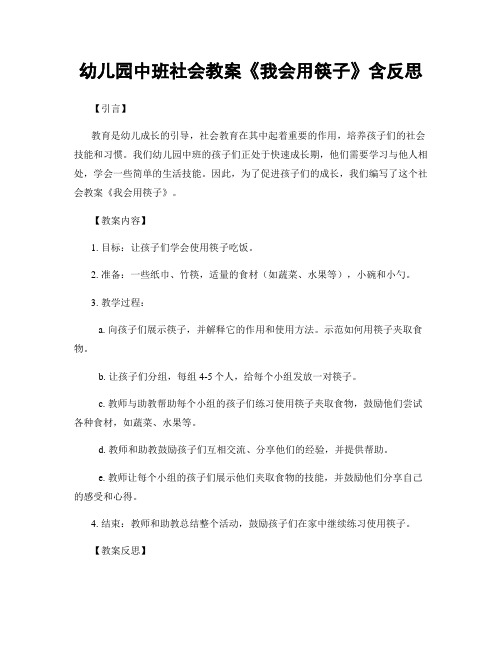 幼儿园中班社会教案《我会用筷子》含反思

【引言】

教育是幼儿成长的引导，社会教育在其中起着重要的作用，培养孩子们的社会技能和习惯。我们幼儿园中班的孩子们正处于快速成长期，他们需要学习与他人相处，学会一些简单的生活技能。因此，为了促进孩子们的成长，我们编写了这个社会教案《我会用筷子》。

【教案内容】

1. 目标：让孩子们学会使用筷子吃饭。

2. 准备：一些纸巾、竹筷，适量的食材（如蔬菜、水果等），小碗和小勺。

3. 教学过程：

a. 向孩子们展示筷子，并解释它的作用和使用方法。示范如何用筷子夹取食物。

b. 让孩子们分组，每组 4-5 个人，给每个小组发放一对筷子。

c. 教师与助教帮助每个小组的孩子们练习使用筷子夹取食物，鼓励他们尝试各种食材，如蔬菜、水果等。

d. 教师和助教鼓励孩子们互相交流、分享他们的经验，并提供帮助。

e. 教师让每个小组的孩子们展示他们夹取食物的技能，并鼓励他们分享自己的感受和心得。

4. 结束：教师和助教总结整个活动，鼓励孩子们在家中继续练习使用筷子。

【教案反思】